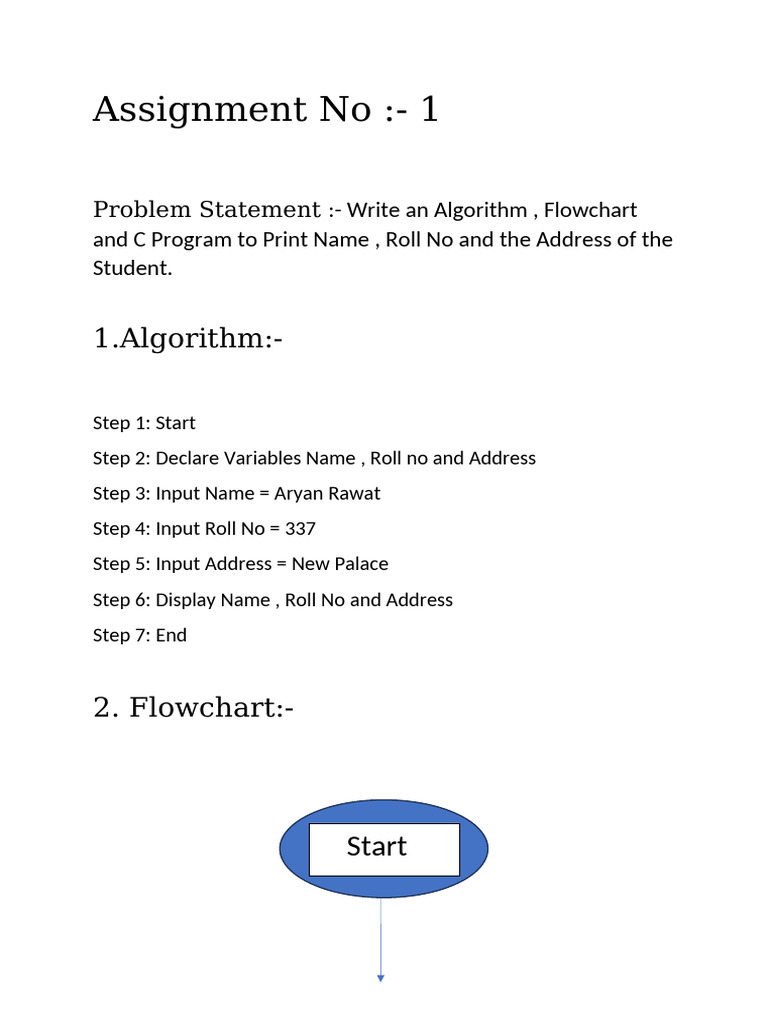 Assignment No :- 1

Problem Statement :- Write an Algorithm , Flowchart and C Program to Print Name , Roll No and the Address of the Student.

1.Algorithm:-

Step 1: Start

Step 2: Declare Variables Name , Roll no and Address

Step 3: Input Name = Aryan Rawat

Step 4: Input Roll No = 337

Step 5: Input Address = New Palace

Step 6: Display Name , Roll No and Address

Step 7: End

2. Flowchart:-

Start